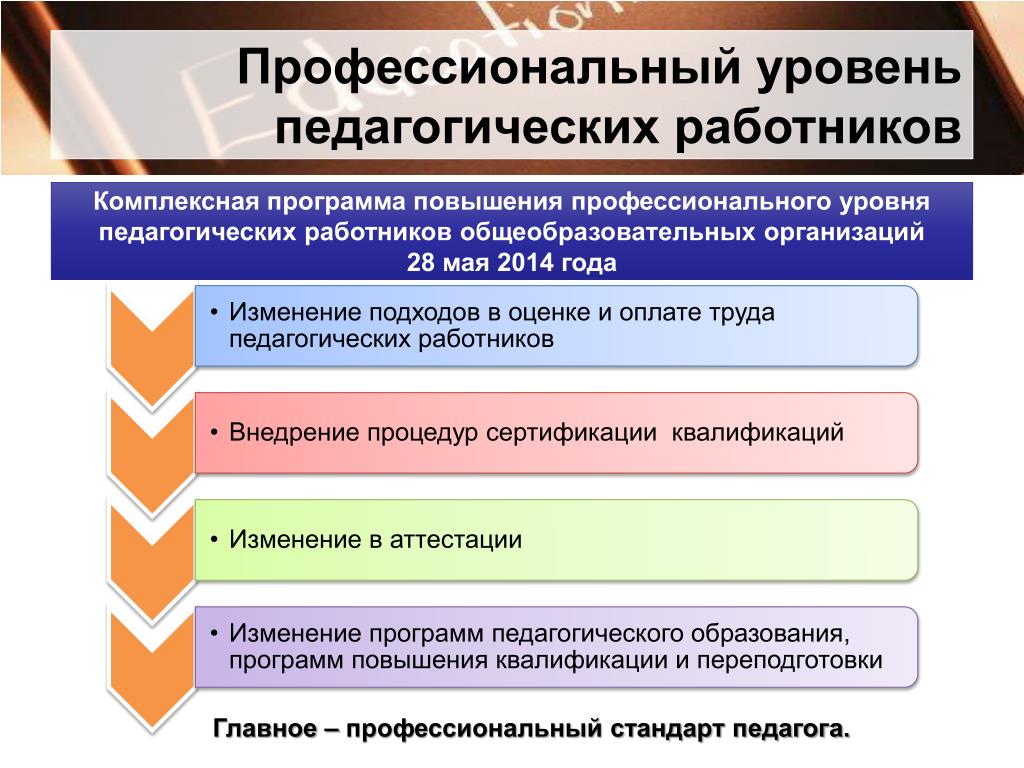 Профессиональный уровень педагогических работников

Комплексная программа повышения профессионального уровня педагогических работников общеобразовательных организаций
28 мая 2014 года

• Изменение подходов в оценке и оплате труда педагогических работников

• Внедрение процедур сертификации  квалификаций

• Изменение в аттестации

• Изменение программ педагогического образования, программ повышения квалификации и переподготовки

Главное – профессиональный стандарт педагога.